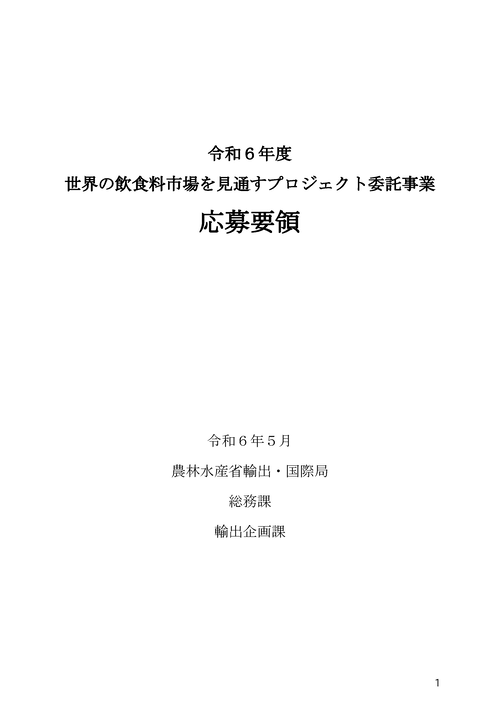 令和６年度
世界の飲食料市場を見通すプロジェクト委託事業

応募要領

令和６年５月
農林水産省輸出・国際局
総務課
輸出企画課

1